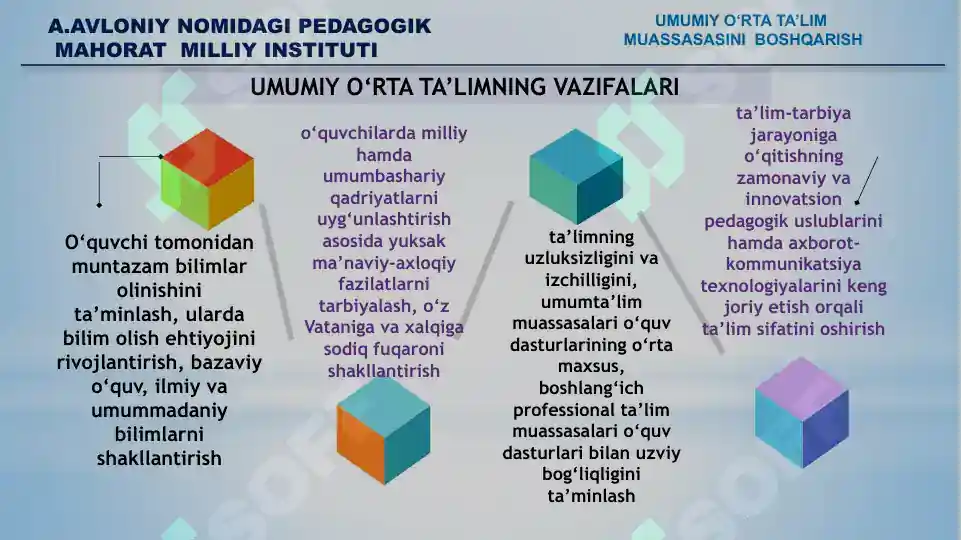 A.AVLONIY NOMIDAGI PEDAGOGIK MAHORAT MILLIY INSTITUTI

UMUMIY O‘RTA TA’LIM MUASSASASINI BOSHQARISH

UMUMIY O‘RTA TA’LIMNING VAZIFALARI

O‘quvchi tomonidan muntazam bilimlar olinishini ta’minlash, ularda bilim olish ehtiyojini rivojlantirish, bazaviy o‘quv, ilmiy va umummadaniy bilimlarni shakllantirish

o‘quvchilarda milliy hamda umumbashariy qadriyatlarni uyg‘unlashtirish asosida yuksak ma’naviy-axloqiy fazilatlarni tarbiyalash, o‘z Vataniga va xalqiga sodiq fuqaroni shakllantirish

ta’limning uzluksizligini va izchilligini, umumta’lim muassasalari o‘quv dasturlarining o‘rta maxsus, boshlang‘ich professional ta’lim muassasalari o‘quv dasturlari bilan uzviy bog‘liqligini ta’minlash

ta’lim-tarbiya jarayoniga o‘qitishning zamonaviy va innovatsion pedagogik uslublarini hamda axborot-kommunikatsiya texnologiyalarini keng joriy etish orqali ta’lim sifatini oshirish